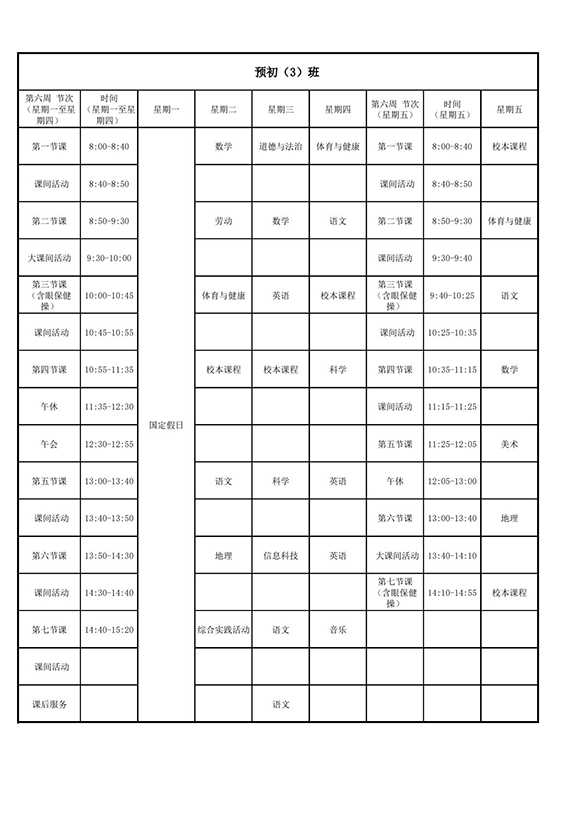 预初（3）班

| 第六周 节次（星期一至星期四） | 时间（星期一至星期四） | 星期一 | 星期二 | 星期三 | 星期四 | 第六周 节次（星期五） | 时间（星期五） | 星期五 |
|---|---|---|---|---|---|---|---|---|
| 第一节课 | 8:00-8:40 | 国定假日 | 数学 | 道德与法治 | 体育与健康 | 第一节课 | 8:00-8:40 | 校本课程 |
| 课间活动 | 8:40-8:50 | | | | | 课间活动 | 8:40-8:50 | |
| 第二节课 | 8:50-9:30 | | 劳动 | 数学 | 语文 | 第二节课 | 8:50-9:30 | 体育与健康 |
| 大课间活动 | 9:30-10:00 | | | | | 课间活动 | 9:30-9:40 | |
| 第三节课（含眼保健操） | 10:00-10:45 | | 体育与健康 | 英语 | 校本课程 | 第三节课（含眼保健操） | 9:40-10:25 | 语文 |
| 课间活动 | 10:45-10:55 | | | | | 课间活动 | 10:25-10:35 | |
| 第四节课 | 10:55-11:35 | | 校本课程 | 校本课程 | 科学 | 第四节课 | 10:35-11:15 | 数学 |
| 午休 | 11:35-12:30 | | | | | 课间活动 | 11:15-11:25 | |
| 午会 | 12:30-12:55 | | | | | 第五节课 | 11:25-12:05 | 美术 |
| 第五节课 | 13:00-13:40 | | 语文 | 科学 | 英语 | 午休 | 12:05-13:00 | |
| 课间活动 | 13:40-13:50 | | | | | 第六节课 | 13:00-13:40 | 地理 |
| 第六节课 | 13:50-14:30 | | 地理 | 信息科技 | 英语 | 大课间活动 | 13:40-14:10 | |
| 课间活动 | 14:30-14:40 | | | | | 第七节课（含眼保健操） | 14:10-14:55 | 校本课程 |
| 第七节课 | 14:40-15:20 | | 综合实践活动 | 语文 | 音乐 | | | |
| 课间活动 | | | | | | | | |
| 课后服务 | | | | 语文 | | | | |